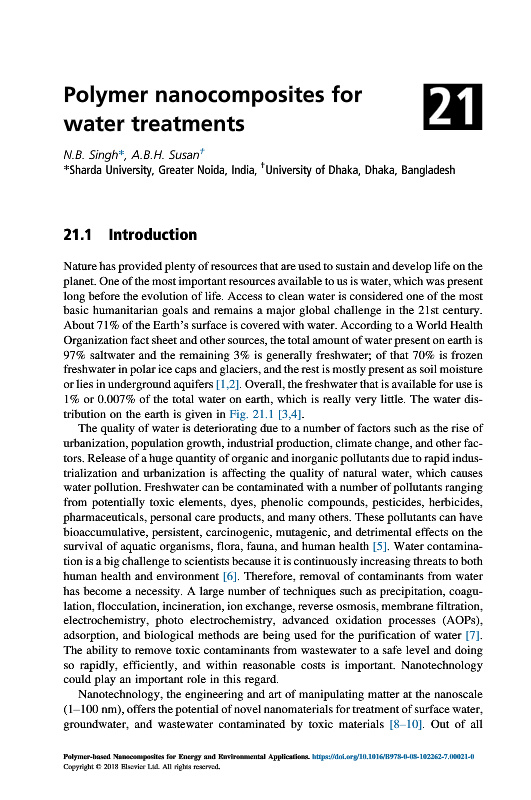 Polymer nanocomposites for water treatments

21

N.B. Singh*, A.B.H. Susan†
*Sharda University, Greater Noida, India, †University of Dhaka, Dhaka, Bangladesh

21.1 Introduction

Nature has provided plenty of resources that are used to sustain and develop life on the planet. One of the most important resources available to us is water, which was present long before the evolution of life. Access to clean water is considered one of the most basic humanitarian goals and remains a major global challenge in the 21st century. About 71% of the Earth's surface is covered with water. According to a World Health Organization fact sheet and other sources, the total amount of water present on earth is 97% saltwater and the remaining 3% is generally freshwater; of that 70% is frozen freshwater in polar ice caps and glaciers, and the rest is mostly present as soil moisture or lies in underground aquifers [1,2]. Overall, the freshwater that is available for use is 1% or 0.007% of the total water on earth, which is really very little. The water distribution on the earth is given in Fig. 21.1 [3,4].

The quality of water is deteriorating due to a number of factors such as the rise of urbanization, population growth, industrial production, climate change, and other factors. Release of a huge quantity of organic and inorganic pollutants due to rapid industrialization and urbanization is affecting the quality of natural water, which causes water pollution. Freshwater can be contaminated with a number of pollutants ranging from potentially toxic elements, dyes, phenolic compounds, pesticides, herbicides, pharmaceuticals, personal care products, and many others. These pollutants can have bioaccumulative, persistent, carcinogenic, mutagenic, and detrimental effects on the survival of aquatic organisms, flora, fauna, and human health [5]. Water contamination is a big challenge to scientists because it is continuously increasing threats to both human health and environment [6]. Therefore, removal of contaminants from water has become a necessity. A large number of techniques such as precipitation, coagulation, flocculation, incineration, ion exchange, reverse osmosis, membrane filtration, electrochemistry, photo electrochemistry, advanced oxidation processes (AOPs), adsorption, and biological methods are being used for the purification of water [7]. The ability to remove toxic contaminants from wastewater to a safe level and doing so rapidly, efficiently, and within reasonable costs is important. Nanotechnology could play an important role in this regard.

Nanotechnology, the engineering and art of manipulating matter at the nanoscale (1–100 nm), offers the potential of novel nanomaterials for treatment of surface water, groundwater, and wastewater contaminated by toxic materials [8–10]. Out of all

Polymer-based Nanocomposites for Energy and Environmental Applications. https://doi.org/10.1016/B978-0-08-102262-7.00021-0
Copyright © 2018 Elsevier Ltd. All rights reserved.